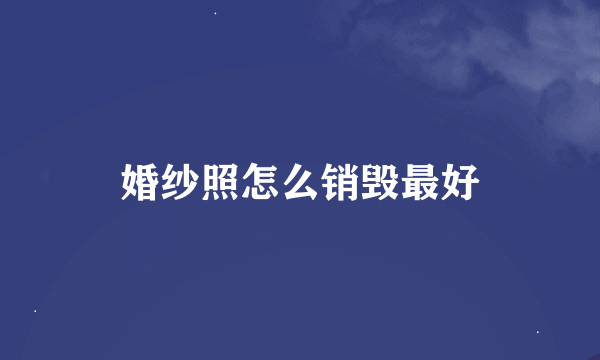 婚纱照怎么销毁最好